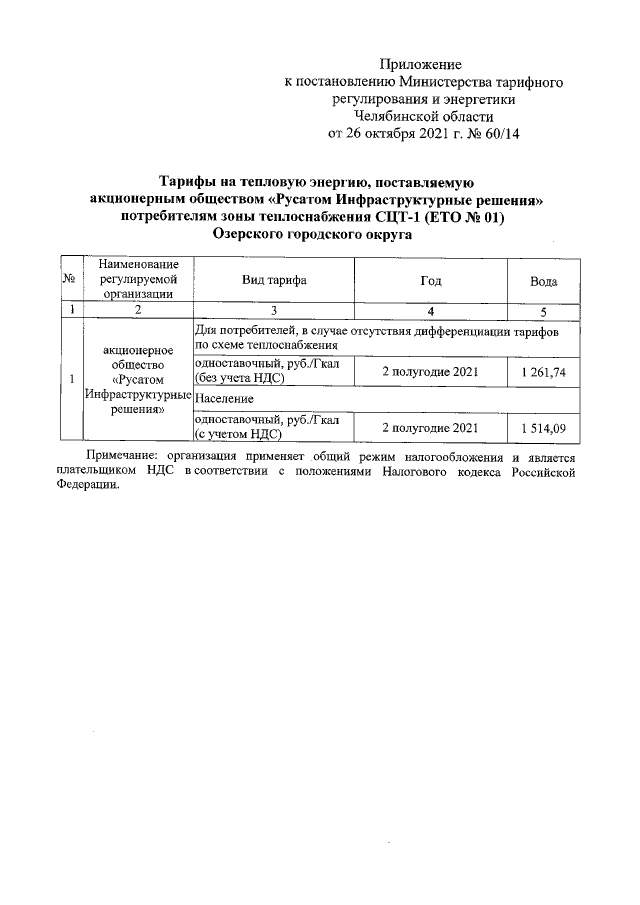 Приложение
к постановлению Министерства тарифного регулирования и энергетики Челябинской области
от 26 октября 2021 г. № 60/14

Тарифы на тепловую энергию, поставляемую акционерным обществом «Русатом Инфраструктурные решения» потребителям зоны теплоснабжения СЦТ-1 (ЕТО № 01) Озерского городского округа

| № | Наименование регулируемой организации | Вид тарифа | Год | Вода |
|---|---|---|---|---|
| 1 | 2 | 3 | 4 | 5 |
| 1 | акционерное общество «Русатом Инфраструктурные решения» | Для потребителей, в случае отсутствия дифференциации тарифов по схеме теплоснабжения | | |
| | | одноставочный, руб./Гкал (без учета НДС) | 2 полугодие 2021 | 1 261,74 |
| | | Население | | |
| | | одноставочный, руб./Гкал (с учетом НДС) | 2 полугодие 2021 | 1 514,09 |

Примечание: организация применяет общий режим налогообложения и является плательщиком НДС в соответствии с положениями Налогового кодекса Российской Федерации.